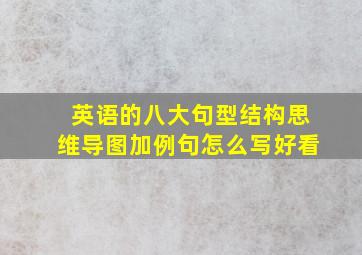 英语的八大句型结构思维导图加例句怎么写好看